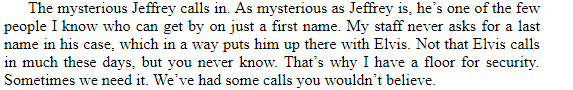 The mysterious Jeffrey calls in. As mysterious as Jeffrey is, he's one of the few people I know who can get by on just a first name. My staff never asks for a last name in his case, which in a way puts him up there with Elvis. Not that Elvis calls in much these days, but you never know. That's why I have a floor for security. Sometimes we need it. We've had some calls you wouldn't believe.